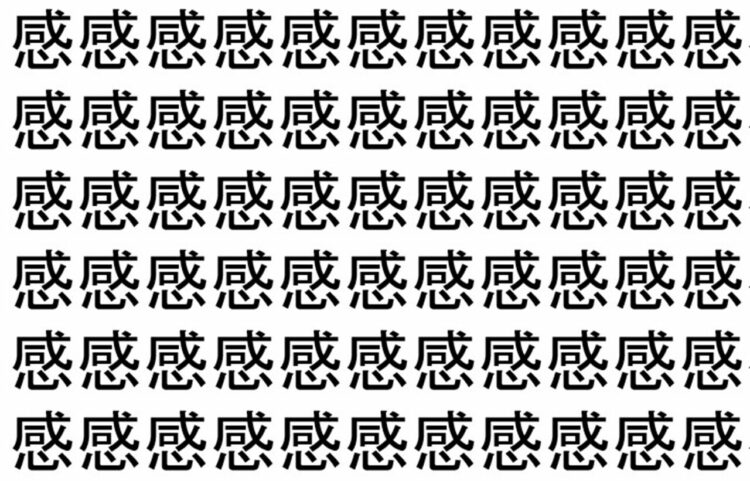 感感感感感感感感感感感
感感感感感感感感感感感
感感感感感感感感感感感
感感感感感感感感感感感
感感感感感感感感感感感
感感感感感感感感感感感